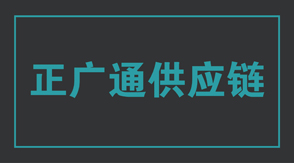 正广通供应链